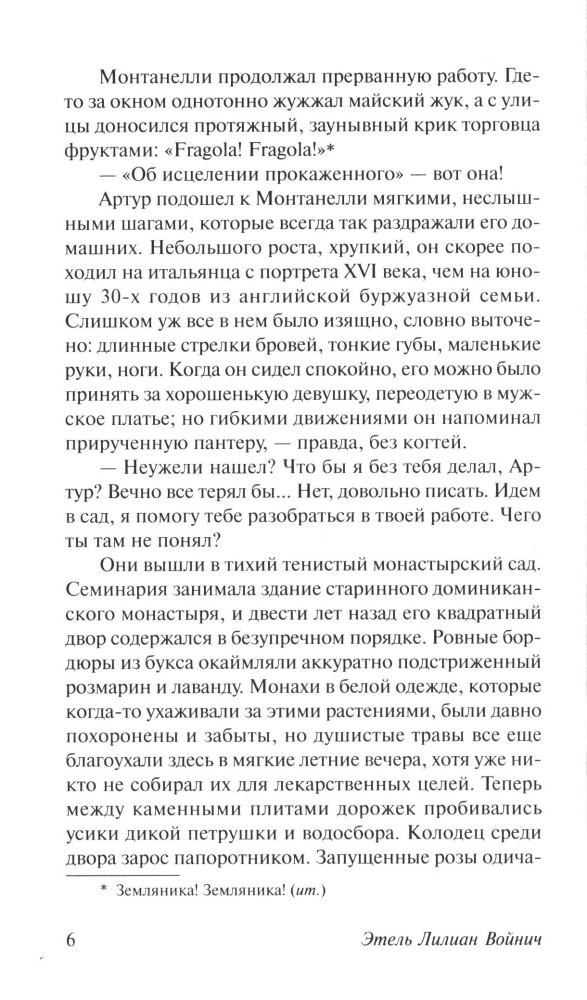 Монтанелли продолжал прерванную работу. Где-то за окном однотонно жужжал майский жук, а с улицы доносился протяжный, заунывный крик торговца фруктами: «Fragola! Fragola!»*

— «Об исцелении прокаженного» — вот она!

Артур подошел к Монтанелли мягкими, неслышными шагами, которые всегда так раздражали его домашних. Небольшого роста, хрупкий, он скорее походил на итальянца с портрета XVI века, чем на юношу 30-х годов из английской буржуазной семьи. Слишком уж все в нем было изящно, словно выточено: длинные стрелки бровей, тонкие губы, маленькие руки, ноги. Когда он сидел спокойно, его можно было принять за хорошенькую девушку, переодетую в мужское платье; но гибкими движениями он напоминал прирученную пантеру, — правда, без когтей.

— Неужели нашел? Что бы я без тебя делал, Артур? Вечно все терял бы... Нет, довольно писать. Идем в сад, я помогу тебе разобраться в твоей работе. Чего ты там не понял?

Они вышли в тихий тенистый монастырский сад. Семинария занимала здание старинного доминиканского монастыря, и двести лет назад его квадратный двор содержался в безупречном порядке. Ровные бордюры из букса окаймляли аккуратно подстриженный розмарин и лаванду. Монахи в белой одежде, которые когда-то ухаживали за этими растениями, были давно похоронены и забыты, но душистые травы все еще благоухали здесь в мягкие летние вечера, хотя уже никто не собирал их для лекарственных целей. Теперь между каменными плитами дорожек пробивались усики дикой петрушки и водосбора. Колодец среди двора зарос папоротником. Запущенные розы одича-

* Земляника! Земляника! (ит.)

6 Этель Лилиан Войнич